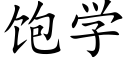 饱学